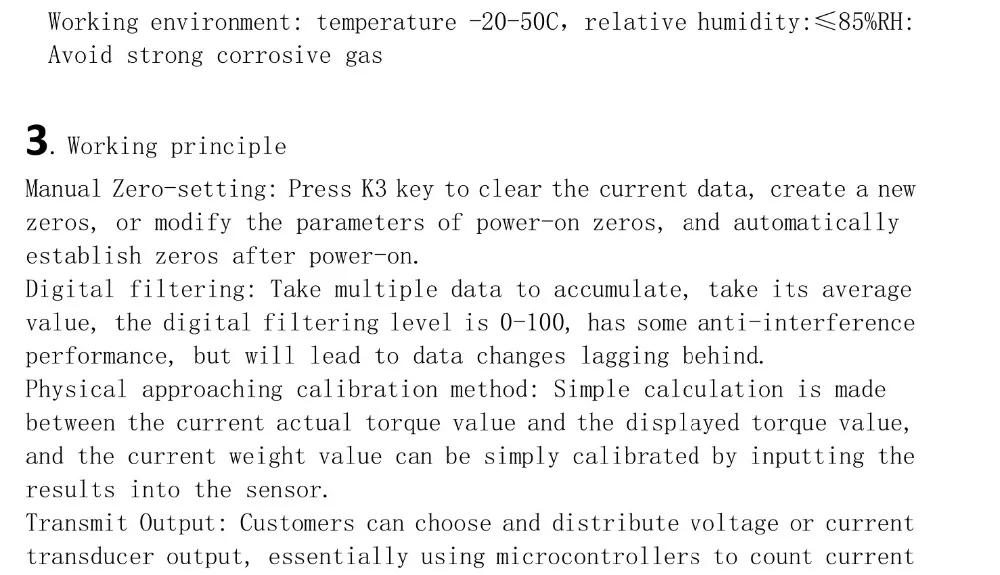 Working environment: temperature -20-50C, relative humidity:≤85%RH: Avoid strong corrosive gas

3. Working principle

Manual Zero-setting: Press K3 key to clear the current data, create a new zeros, or modify the parameters of power-on zeros, and automatically establish zeros after power-on.

Digital filtering: Take multiple data to accumulate, take its average value, the digital filtering level is 0-100, has some anti-interference performance, but will lead to data changes lagging behind.

Physical approaching calibration method: Simple calculation is made between the current actual torque value and the displayed torque value, and the current weight value can be simply calibrated by inputting the results into the sensor.

Transmit Output: Customers can choose and distribute voltage or current transducer output, essentially using microcontrollers to count current